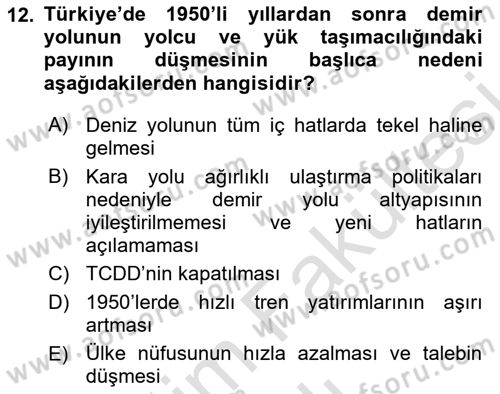 12. Türkiye'de 1950'li yıllardan sonra demir yolunun yolcu ve yük taşımacılığındaki payının düşmesinin başlıca nedeni aşağıdakilerden hangisidir?

A) Deniz yolunun tüm iç hatlarda tekel haline gelmesi

B) Kara yolu ağırlıklı ulaştırma politikaları nedeniyle demir yolu altyapısının iyileştirilmemesi ve yeni hatların açılamaması

C) TCDD'nin kapatılması

D) 1950'lerde hızlı tren yatırımlarının aşırı artması

E) Ülke nüfusunun hızla azalması ve talebin düşmesi

www.aofsoru.com